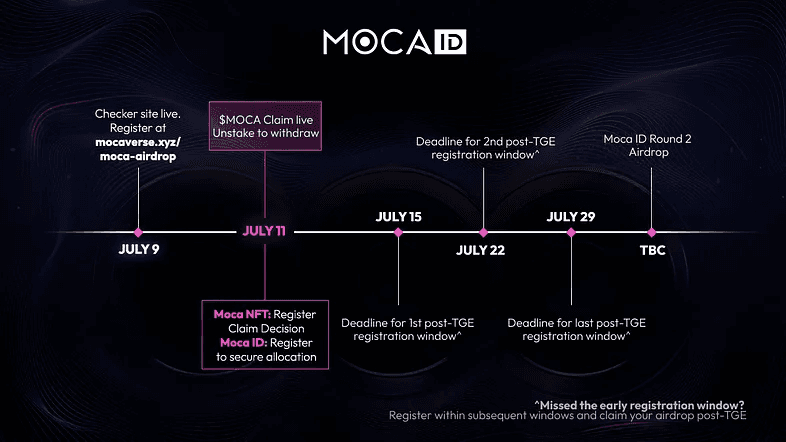 MOCA ID

Checker site live. Register at mocaverse.xyz/moca-airdrop

JULY 9

$MOCA Claim live Unstake to withdraw

JULY 11

Moca NFT: Register Claim Decision Moca ID: Register to secure allocation

JULY 15

Deadline for 1st post-TGE registration window^

Deadline for 2nd post-TGE registration window^

JULY 22

JULY 29

Deadline for last post-TGE registration window^

Moca ID Round 2 Airdrop

TBC

^Missed the early registration window?
Register within subsequent windows and claim your airdrop post-TGE